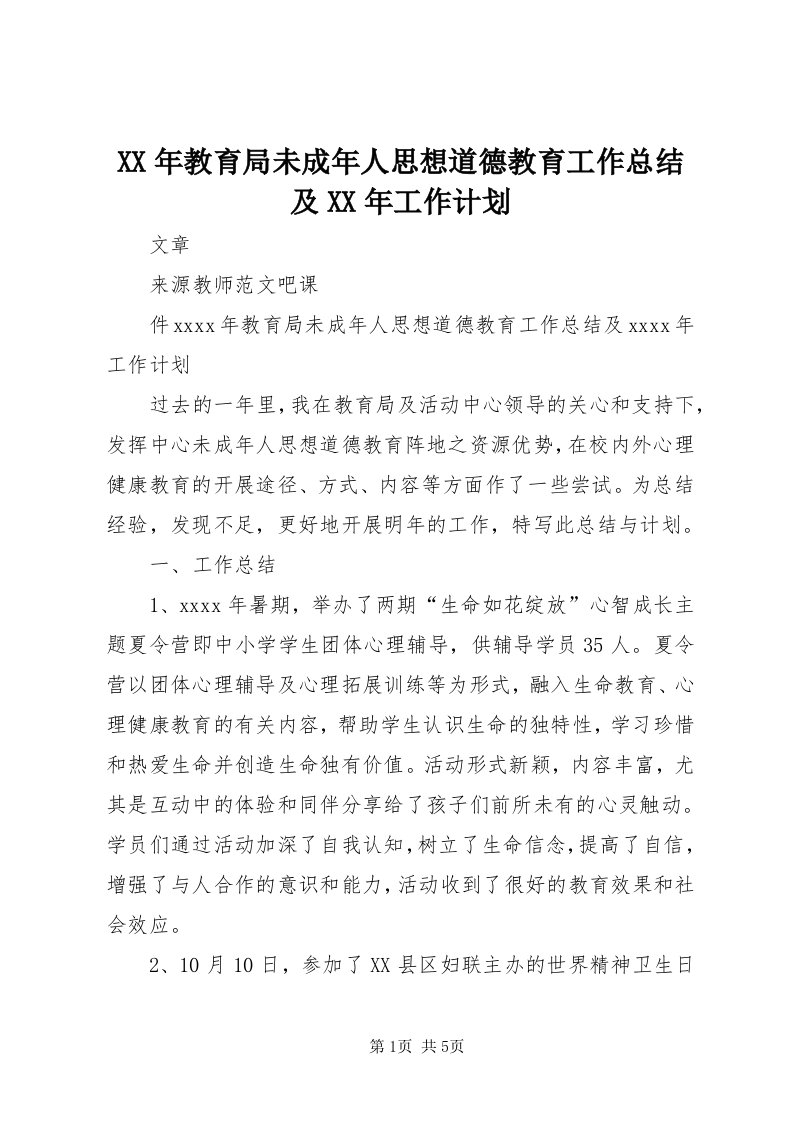 XX年教育局未成年人思想道德教育工作总结及XX年工作计划

文章

来源教师范文吧课

件xxxx年教育局未成年人思想道德教育工作总结及xxxx年工作计划

过去的一年里，我在教育局及活动中心领导的关心和支持下，发挥中心未成年人思想道德教育阵地之资源优势，在校内外心理健康教育的开展途径、方式、内容等方面作了一些尝试。为总结经验，发现不足，更好地开展明年的工作，特写此总结与计划。

一、工作总结

1、xxxx年暑期，举办了两期“生命如花绽放”心智成长主题夏令营即中小学学生团体心理辅导，供辅导学员35人。夏令营以团体心理辅导及心理拓展训练等为形式，融入生命教育、心理健康教育的有关内容，帮助学生认识生命的独特性，学习珍惜和热爱生命并创造生命独有价值。活动形式新颖，内容丰富，尤其是互动中的体验和同伴分享给了孩子们前所未有的心灵触动。学员们通过活动加深了自我认知，树立了生命信念，提高了自信，增强了与人合作的意识和能力，活动收到了很好的教育效果和社会效应。

2、10月10日，参加了XX县区妇联主办的世界精神卫生日

第1页 共5页